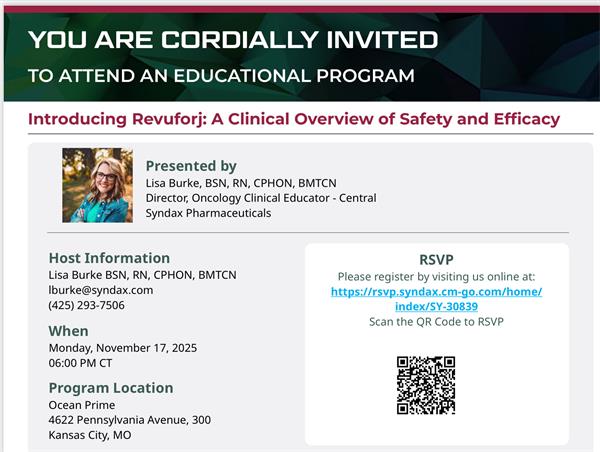 YOU ARE CORDIALLY INVITED
TO ATTEND AN EDUCATIONAL PROGRAM

Introducing Revuforj: A Clinical Overview of Safety and Efficacy

Presented by
Lisa Burke, BSN, RN, CPHON, BMTCN
Director, Oncology Clinical Educator - Central
Syndax Pharmaceuticals

Host Information
Lisa Burke BSN, RN, CPHON, BMTCN
lburke@syndax.com
(425) 293-7506

When
Monday, November 17, 2025
06:00 PM CT

Program Location
Ocean Prime
4622 Pennsylvania Avenue, 300
Kansas City, MO

RSVP
Please register by visiting us online at:
https://rsvp.syndax.cm-go.com/home/index/SY-30839
Scan the QR Code to RSVP